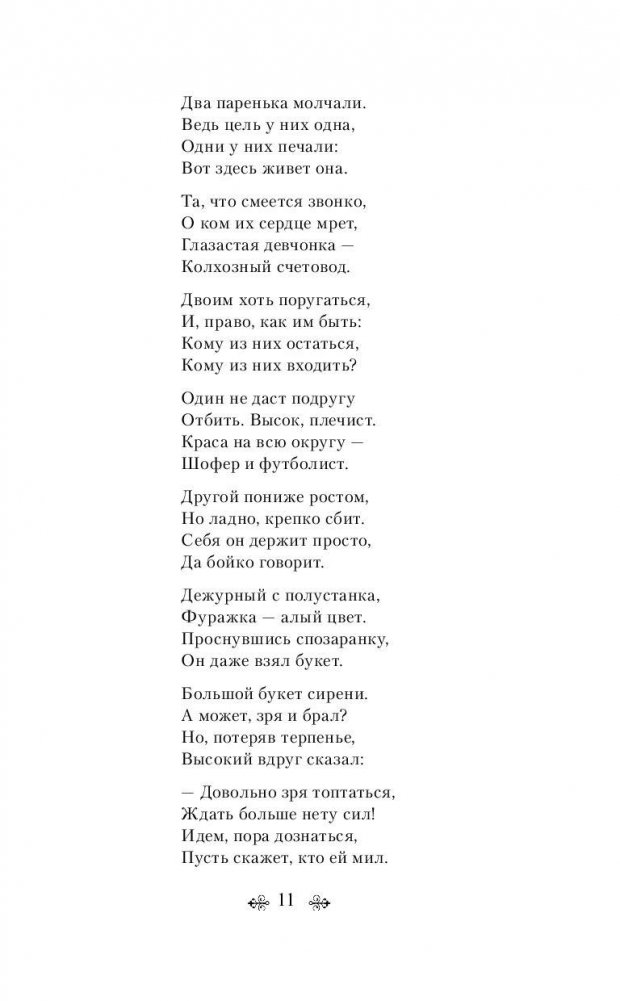 Два паренька молчали.
Ведь цель у них одна,
Одни у них печали:
Вот здесь живет она.

Та, что смеется звонко,
О ком их сердце мрет,
Глазастая девчонка —
Колхозный счетовод.

Двоим хоть поругаться,
И, право, как им быть:
Кому из них остаться,
Кому из них входить?

Один не даст подругу
Отбить. Высок, плечист.
Краса на всю округу —
Шофер и футболист.

Другой пониже ростом,
Но ладно, крепко сбит.
Себя он держит просто,
Да бойко говорит.

Дежурный с полустанка,
Фуражка — алый цвет.
Проснувшись спозаранку,
Он даже взял букет.

Большой букет сирени.
А может, зря и брал?
Но, потеряв терпенье,
Высокий вдруг сказал:

— Довольно зря топтаться,
Ждать больше нету сил!
Идем, пора дознаться,
Пусть скажет, кто ей мил.

11